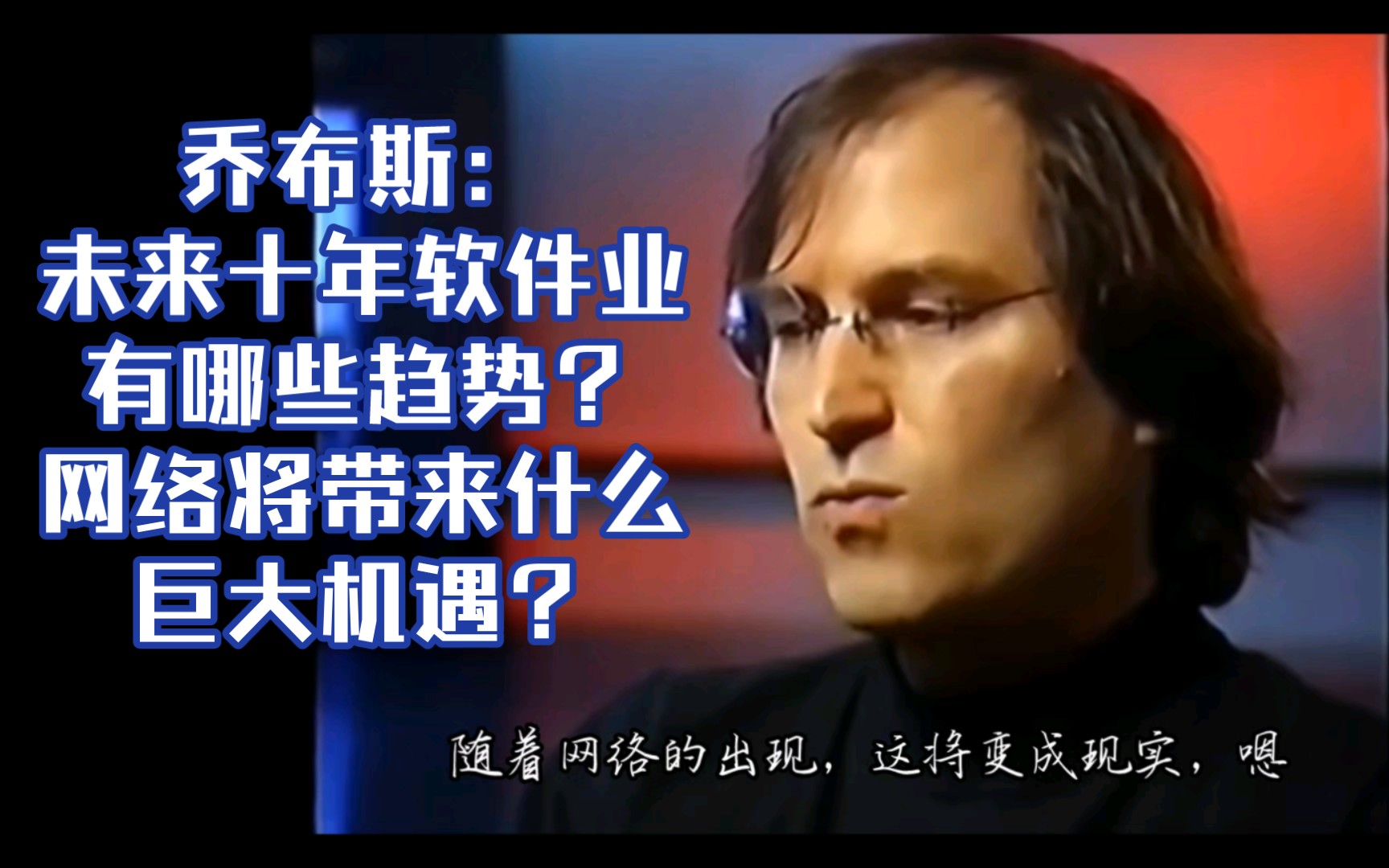 乔布斯：
未来十年软件业
有哪些趋势？
网络将带来什么
巨大机遇？

随着网络的出现，这将变成现实，嗯